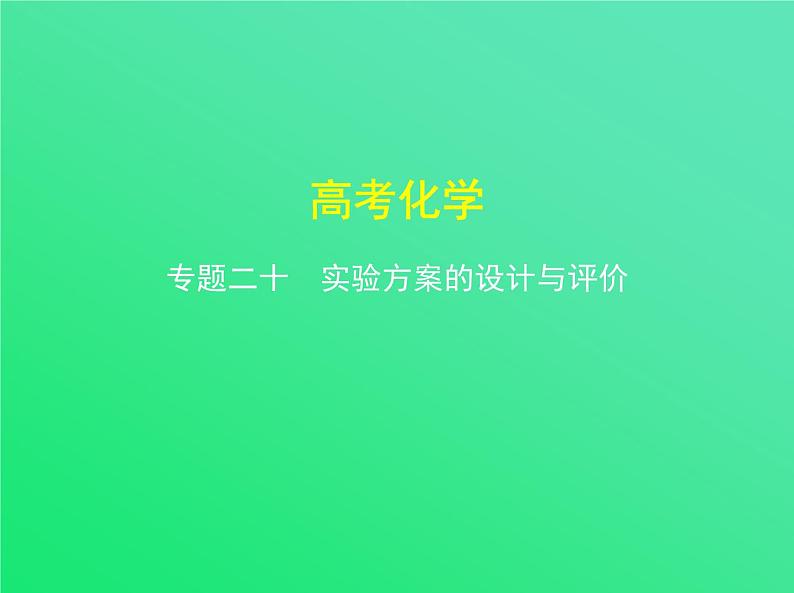 高考化学

专题二十　实验方案的设计与评价